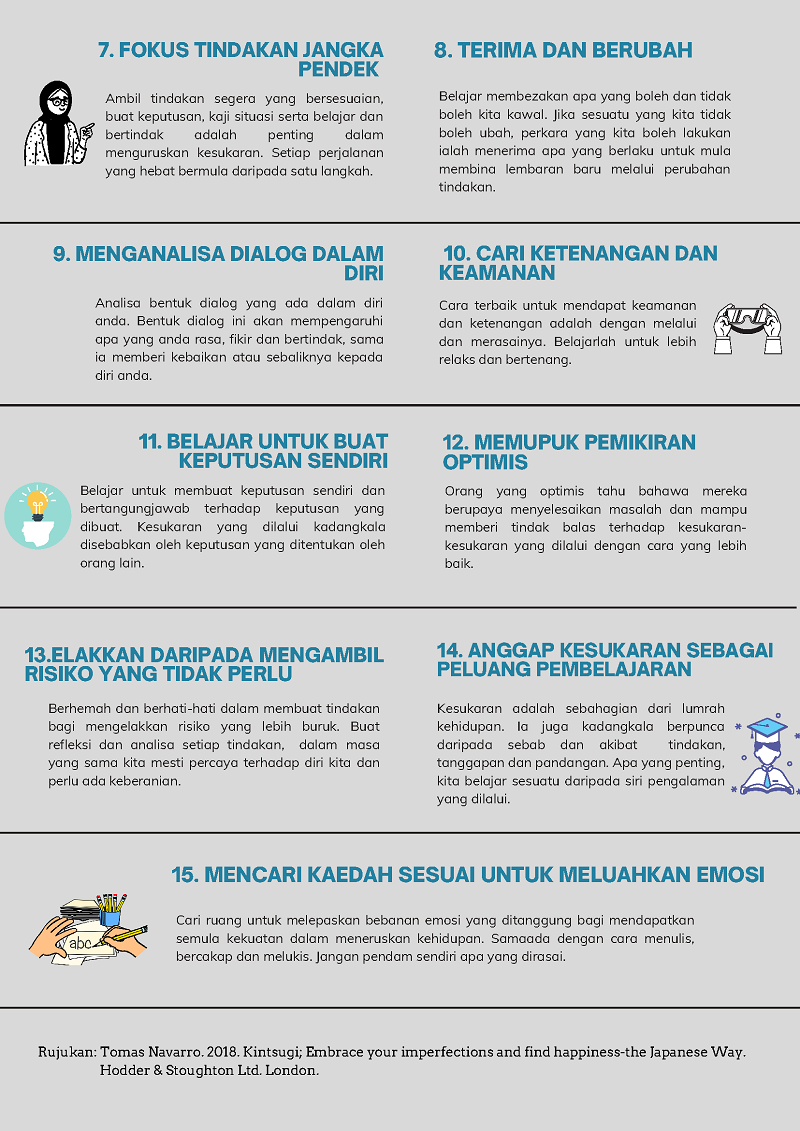 7. FOKUS TINDAKAN JANGKA PENDEK

Ambil tindakan segera yang bersesuaian, buat keputusan, kaji situasi serta belajar dan bertindak adalah penting dalam menguruskan kesukaran. Setiap perjalanan yang hebat bermula daripada satu langkah.

8. TERIMA DAN BERUBAH

Belajar membezakan apa yang boleh dan tidak boleh kita kawal. Jika sesuatu yang kita tidak boleh ubah, perkara yang kita boleh lakukan ialah menerima apa yang berlaku untuk mula membina lembaran baru melalui perubahan tindakan.

9. MENGANALISA DIALOG DALAM DIRI

Analisa bentuk dialog yang ada dalam diri anda. Bentuk dialog ini akan mempengaruhi apa yang anda rasa, fikir dan bertindak, sama ia memberi kebaikan atau sebaliknya kepada diri anda.

10. CARI KETENANGAN DAN KEAMANAN

Cara terbaik untuk mendapat keamanan dan ketenangan adalah dengan melalui dan merasainya. Belajarlah untuk lebih relaks dan bertenang.

11. BELAJAR UNTUK BUAT KEPUTUSAN SENDIRI

Belajar untuk membuat keputusan sendiri dan bertangungjawab terhadap keputusan yang dibuat. Kesukaran yang dilalui kadangkala disebabkan oleh keputusan yang ditentukan oleh orang lain.

12. MEMUPUK PEMIKIRAN OPTIMIS

Orang yang optimis tahu bahawa mereka berupaya menyelesaikan masalah dan mampu memberi tindak balas terhadap kesukaran-kesukaran yang dilalui dengan cara yang lebih baik.

13.ELAKKAN DARIPADA MENGAMBIL RISIKO YANG TIDAK PERLU

Berhemah dan berhati-hati dalam membuat tindakan bagi mengelakkan risiko yang lebih buruk. Buat refleksi dan analisa setiap tindakan, dalam masa yang sama kita mesti percaya terhadap diri kita dan perlu ada keberanian.

14. ANGGAP KESUKARAN SEBAGAI PELUANG PEMBELAJARAN

Kesukaran adalah sebahagian dari lumrah kehidupan. Ia juga kadangkala berpunca daripada sebab dan akibat tindakan, tanggapan dan pandangan. Apa yang penting, kita belajar sesuatu daripada siri pengalaman yang dilalui.

15. MENCARI KAEDAH SESUAI UNTUK MELUAHKAN EMOSI

abc

Cari ruang untuk melepaskan bebanan emosi yang ditanggung bagi mendapatkan semula kekuatan dalam meneruskan kehidupan. Samaada dengan cara menulis, bercakap dan melukis. Jangan pendam sendiri apa yang dirasai.

Rujukan: Tomas Navarro. 2018. Kintsugi; Embrace your imperfections and find happiness-the Japanese Way. Hodder & Stoughton Ltd. London.